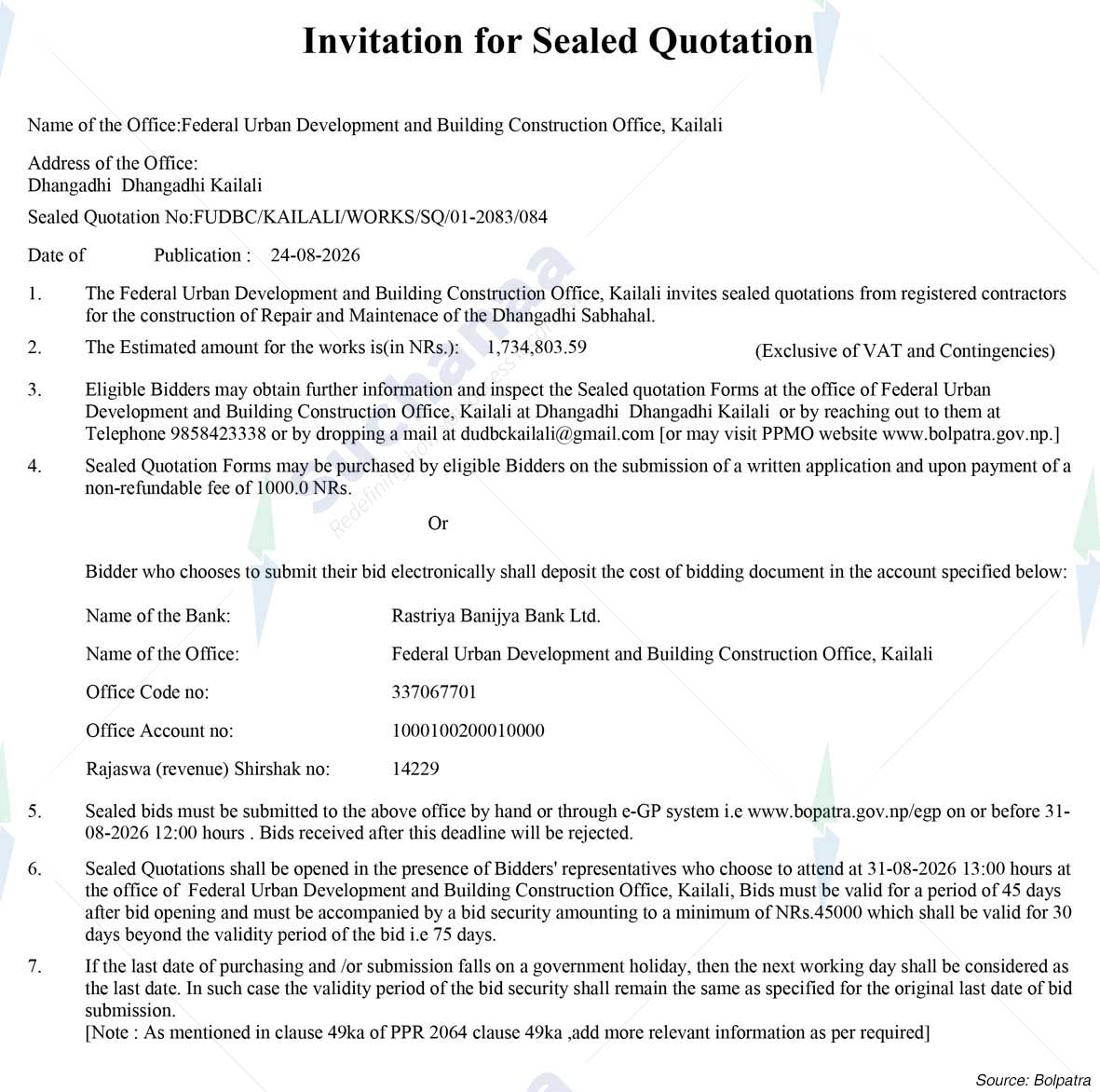 Invitation for Sealed Quotation

Name of the Office:Federal Urban Development and Building Construction Office, Kailali

Address of the Office:
Dhangadhi Dhangadhi Kailali

Sealed Quotation No:FUDBC/KAILALI/WORKS/SQ/01-2083/084

Date of Publication : 24-08-2026

1. The Federal Urban Development and Building Construction Office, Kailali invites sealed quotations from registered contractors for the construction of Repair and Maintenace of the Dhangadhi Sabhahal.

2. The Estimated amount for the works is(in NRs.): 1,734,803.59 (Exclusive of VAT and Contingencies)

3. Eligible Bidders may obtain further information and inspect the Sealed quotation Forms at the office of Federal Urban Development and Building Construction Office, Kailali at Dhangadhi Dhangadhi Kailali or by reaching out to them at Telephone 9858423338 or by dropping a mail at dudbckailali@gmail.com [or may visit PPMO website www.bolpatra.gov.np.]

4. Sealed Quotation Forms may be purchased by eligible Bidders on the submission of a written application and upon payment of a non-refundable fee of 1000.0 NRs.

Or

Bidder who chooses to submit their bid electronically shall deposit the cost of bidding document in the account specified below:

Name of the Bank: Rastriya Banijya Bank Ltd.

Name of the Office: Federal Urban Development and Building Construction Office, Kailali

Office Code no: 337067701

Office Account no: 1000100200010000

Rajaswa (revenue) Shirshak no: 14229

5. Sealed bids must be submitted to the above office by hand or through e-GP system i.e www.bopatra.gov.np/egp on or before 31-08-2026 12:00 hours . Bids received after this deadline will be rejected.

6. Sealed Quotations shall be opened in the presence of Bidders' representatives who choose to attend at 31-08-2026 13:00 hours at the office of Federal Urban Development and Building Construction Office, Kailali, Bids must be valid for a period of 45 days after bid opening and must be accompanied by a bid security amounting to a minimum of NRs.45000 which shall be valid for 30 days beyond the validity period of the bid i.e 75 days.

7. If the last date of purchasing and /or submission falls on a government holiday, then the next working day shall be considered as the last date. In such case the validity period of the bid security shall remain the same as specified for the original last date of bid submission.
[Note : As mentioned in clause 49ka of PPR 2064 clause 49ka ,add more relevant information as per required]

Source: Bolpatra